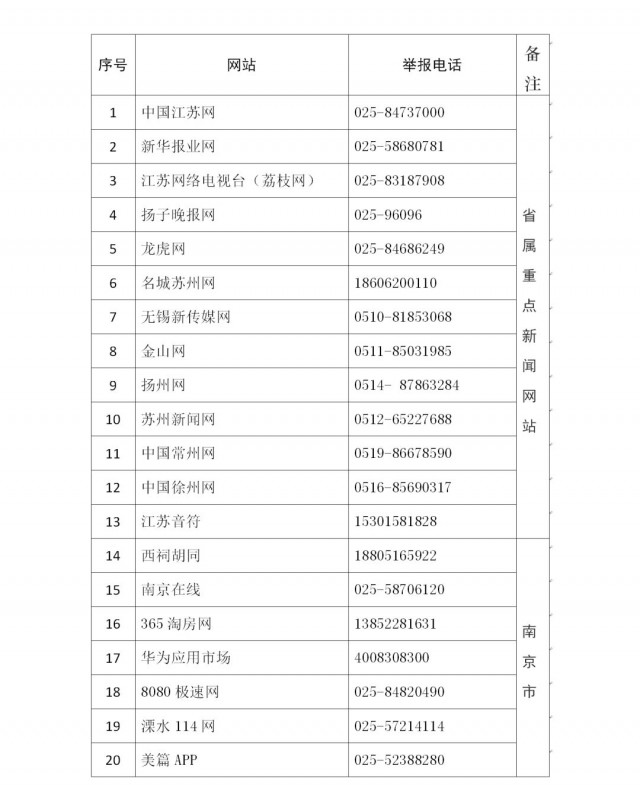 | 序号 | 网站 | 举报电话 | 备注 |
|---|---|---|---|
| 1 | 中国江苏网 | 025-84737000 | 省属重点新闻网站 |
| 2 | 新华报业网 | 025-58680781 | |
| 3 | 江苏网络电视台（荔枝网） | 025-83187908 | |
| 4 | 扬子晚报网 | 025-96096 | |
| 5 | 龙虎网 | 025-84686249 | |
| 6 | 名城苏州网 | 18606200110 | |
| 7 | 无锡新传媒网 | 0510-81853068 | |
| 8 | 金山网 | 0511-85031985 | |
| 9 | 扬州网 | 0514- 87863284 | |
| 10 | 苏州新闻网 | 0512-65227688 | |
| 11 | 中国常州网 | 0519-86678590 | |
| 12 | 中国徐州网 | 0516-85690317 | |
| 13 | 江苏音符 | 15301581828 | |
| 14 | 西祠胡同 | 18805165922 | 南京市 |
| 15 | 南京在线 | 025-58706120 | |
| 16 | 365 淘房网 | 13852281631 | |
| 17 | 华为应用市场 | 4008308300 | |
| 18 | 8080 极速网 | 025-84820490 | |
| 19 | 溧水 114 网 | 025-57214114 | |
| 20 | 美篇 APP | 025-52388280 | |